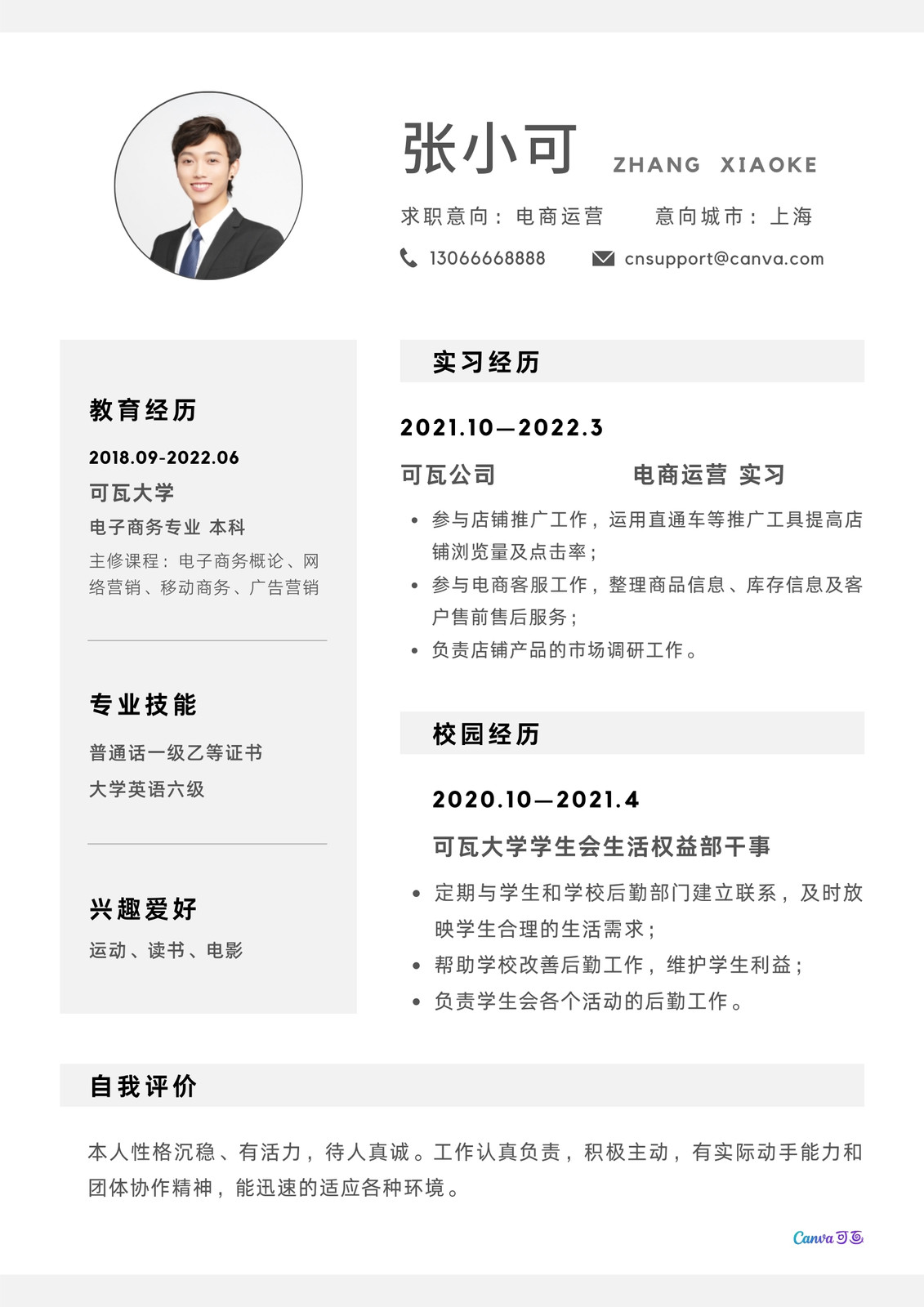 张小可 ZHANG XIAOKE

求职意向：电商运营 意向城市：上海

13066668888 cnsupport@canva.com

教育经历

2018.09-2022.06

可瓦大学

电子商务专业 本科

主修课程：电子商务概论、网络营销、移动商务、广告营销

专业技能

普通话一级乙等证书

大学英语六级

兴趣爱好

运动、读书、电影

实习经历

2021.10—2022.3

可瓦公司 电商运营 实习

• 参与店铺推广工作，运用直通车等推广工具提高店铺浏览量及点击率；
• 参与电商客服工作，整理商品信息、库存信息及客户售前售后服务；
• 负责店铺产品的市场调研工作。

校园经历

2020.10—2021.4

可瓦大学学生会生活权益部干事

• 定期与学生和学校后勤部门建立联系，及时放映学生合理的生活需求；
• 帮助学校改善后勤工作，维护学生利益；
• 负责学生会各个活动的后勤工作。

自我评价

本人性格沉稳、有活力，待人真诚。工作认真负责，积极主动，有实际动手能力和团体协作精神，能迅速的适应各种环境。

Canva可画